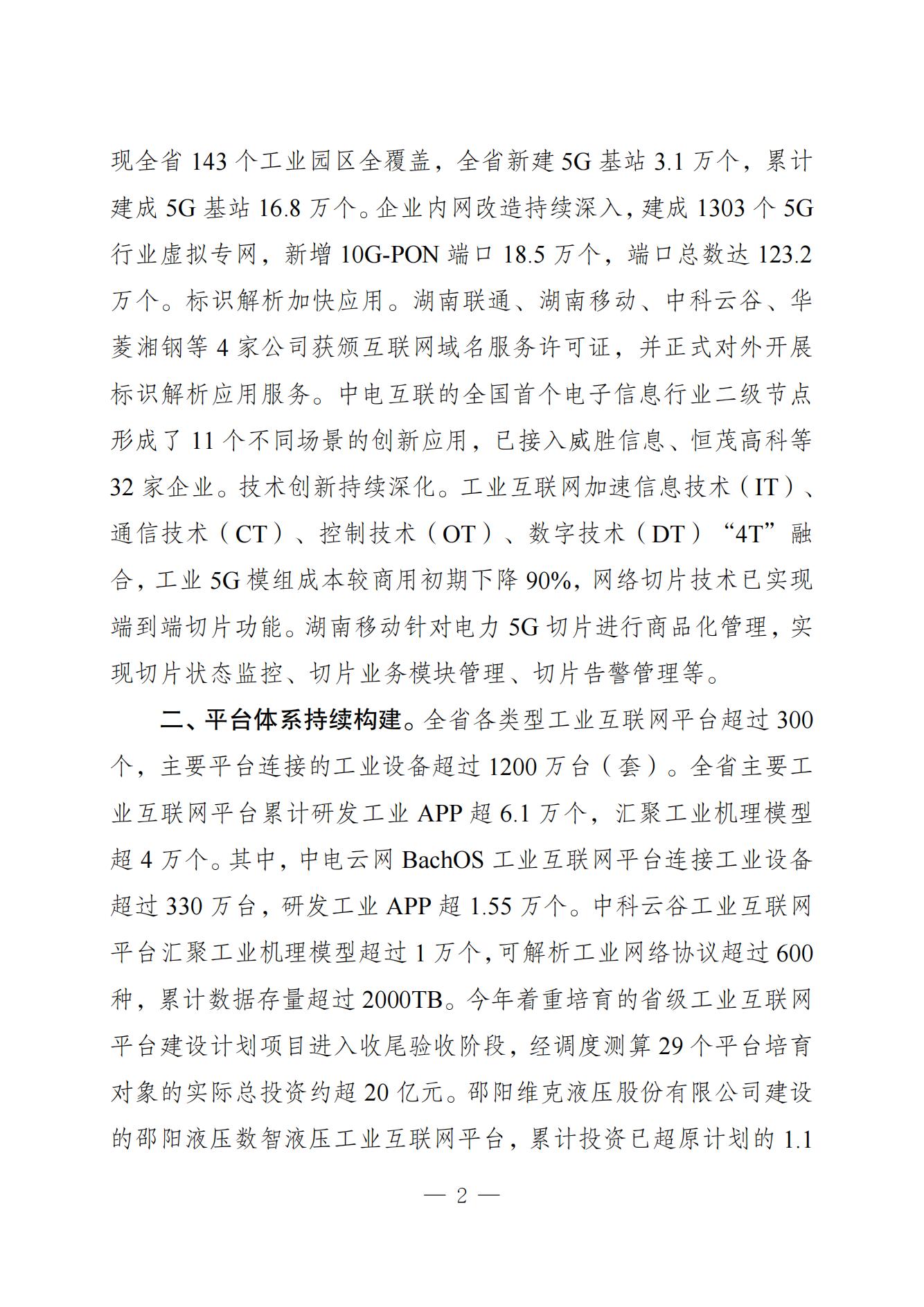 现全省 143 个工业园区全覆盖，全省新建 5G 基站 3.1 万个，累计建成 5G 基站 16.8 万个。企业内网改造持续深入，建成 1303 个 5G 行业虚拟专网，新增 10G-PON 端口 18.5 万个，端口总数达 123.2 万个。标识解析加快应用。湖南联通、湖南移动、中科云谷、华菱湘钢等 4 家公司获颁互联网域名服务许可证，并正式对外开展标识解析应用服务。中电互联的全国首个电子信息行业二级节点形成了 11 个不同场景的创新应用，已接入威胜信息、恒茂高科等 32 家企业。技术创新持续深化。工业互联网加速信息技术（IT）、通信技术（CT）、控制技术（OT）、数字技术（DT）“4T”融合，工业 5G 模组成本较商用初期下降 90%，网络切片技术已实现端到端切片功能。湖南移动针对电力 5G 切片进行商品化管理，实现切片状态监控、切片业务模块管理、切片告警管理等。

二、平台体系持续构建。全省各类型工业互联网平台超过 300 个，主要平台连接的工业设备超过 1200 万台（套）。全省主要工业互联网平台累计研发工业 APP 超 6.1 万个，汇聚工业机理模型超 4 万个。其中，中电云网 BachOS 工业互联网平台连接工业设备超过 330 万台，研发工业 APP 超 1.55 万个。中科云谷工业互联网平台汇聚工业机理模型超过 1 万个，可解析工业网络协议超过 600 种，累计数据存量超过 2000TB。今年着重培育的省级工业互联网平台建设计划项目进入收尾验收阶段，经调度测算 29 个平台培育对象的实际总投资约超 20 亿元。邵阳维克液压股份有限公司建设的邵阳液压数智液压工业互联网平台，累计投资已超原计划的 1.1

— 2 —